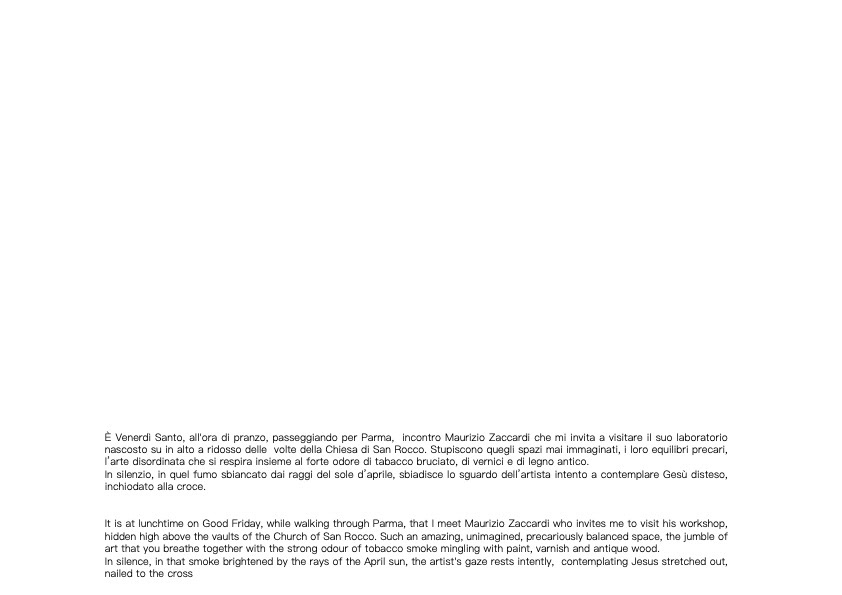 È Venerdì Santo, all'ora di pranzo, passeggiando per Parma, incontro Maurizio Zaccardi che mi invita a visitare il suo laboratorio nascosto su in alto a ridosso delle volte della Chiesa di San Rocco. Stupiscono quegli spazi mai immaginati, i loro equilibri precari, l'arte disordinata che si respira insieme al forte odore di tabacco bruciato, di vernici e di legno antico.
In silenzio, in quel fumo sbiancato dai raggi del sole d'aprile, sbiadisce lo sguardo dell'artista intento a contemplare Gesù disteso, inchiodato alla croce.

It is at lunchtime on Good Friday, while walking through Parma, that I meet Maurizio Zaccardi who invites me to visit his workshop, hidden high above the vaults of the Church of San Rocco. Such an amazing, unimagined, precariously balanced space, the jumble of art that you breathe together with the strong odour of tobacco smoke mingling with paint, varnish and antique wood.
In silence, in that smoke brightened by the rays of the April sun, the artist's gaze rests intently, contemplating Jesus stretched out, nailed to the cross